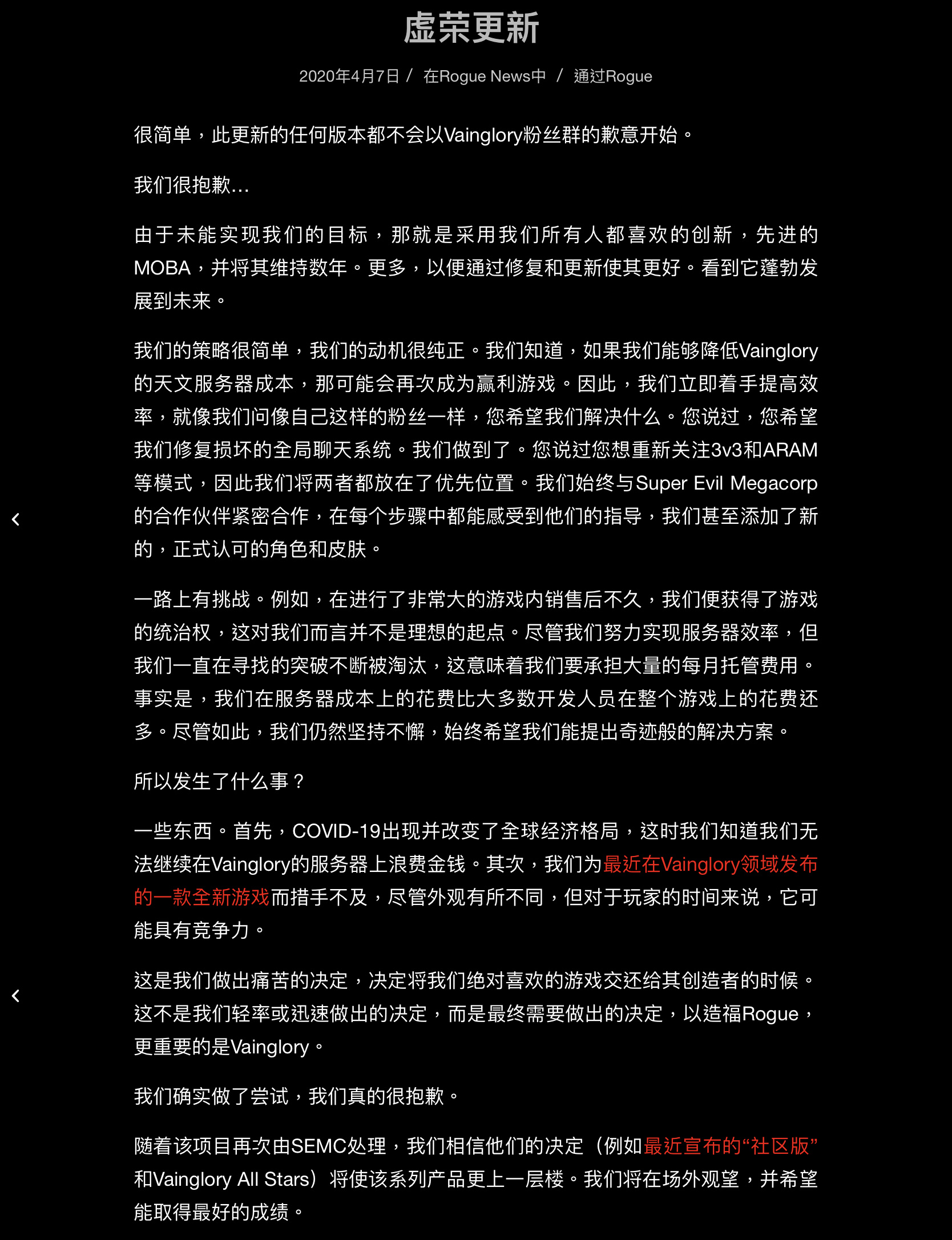 虚荣更新

2020年4月7日 / 在Rogue News中 / 通过Rogue

很简单，此更新的任何版本都不会以Vainglory粉丝群的歉意开始。

我们很抱歉...

由于未能实现我们的目标，那就是采用我们所有人都喜欢的创新，先进的MOBA，并将其维持数年。更多，以便通过修复和更新使其更好。看到它蓬勃发展到未来。

我们的策略很简单，我们的动机很纯正。我们知道，如果我们能够降低Vainglory的天文服务器成本，那可能会再次成为赢利游戏。因此，我们立即着手提高效率，就像我们问像自己这样的粉丝一样，您希望我们解决什么。您说过，您希望我们修复损坏的全局聊天系统。我们做到了。您说过您想重新关注3v3和ARAM等模式，因此我们将两者都放在了优先位置。我们始终与Super Evil Megacorp的合作伙伴紧密合作，在每个步骤中都能感受到他们的指导，我们甚至添加了新的，正式认可的角色和皮肤。

一路上有挑战。例如，在进行了非常大的游戏内销售后不久，我们便获得了游戏的统治权，这对我们而言并不是理想的起点。尽管我们努力实现服务器效率，但我们一直在寻找的突破不断被淘汰，这意味着我们要承担大量的每月托管费用。事实是，我们在服务器成本上的花费比大多数开发人员在整个游戏上的花费还多。尽管如此，我们仍然坚持不懈，始终希望我们能提出奇迹般的解决方案。

所以发生了什么事？

一些东西。首先，COVID-19出现并改变了全球经济格局，这时我们知道我们无法继续在Vainglory的服务器上浪费金钱。其次，我们为最近在Vainglory领域发布的一款全新游戏而措手不及，尽管外观有所不同，但对于玩家的时间来说，它可能具有竞争力。

这是我们做出痛苦的决定，决定将我们绝对喜欢的游戏交还给其创造者的时候。这不是我们轻率或迅速做出的决定，而是最终需要做出的决定，以造福Rogue，更重要的是Vainglory。

我们确实做了尝试，我们真的很抱歉。

随着该项目再次由SEMC处理，我们相信他们的决定（例如最近宣布的“社区版”和Vainglory All Stars）将使该系列产品更上一层楼。我们将在场外观望，并希望能取得最好的成绩。